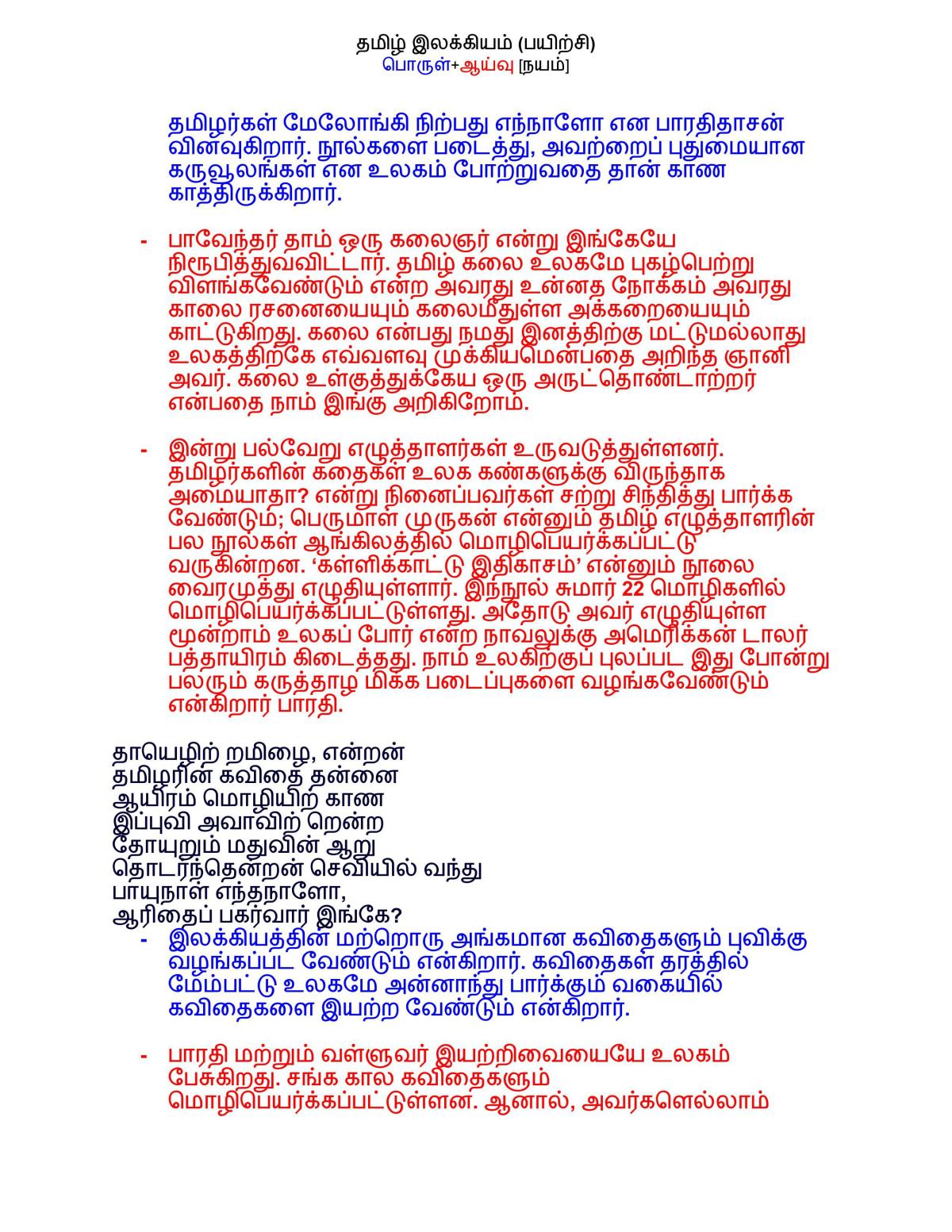 தமிழ் இலக்கியம் (பயிற்சி)
பொருள்+ஆய்வு [நயம்]

தமிழர்கள் மேலோங்கி நிற்பது எந்நாளோ என பாரதிதாசன் வினவுகிறார். நூல்களை படைத்து, அவற்றைப் புதுமையான கருவூலங்கள் என உலகம் போற்றுவதை தான் காண காத்திருக்கிறார்.

- பாவேந்தர் தாம் ஒரு கலைஞர் என்று இங்கேயே நிரூபித்துவவிட்டார். தமிழ் கலை உலகமே புகழ்பெற்று விளங்கவேண்டும் என்ற அவரது உன்னத நோக்கம் அவரது காலை ரசனையையும் கலைமீதுள்ள அக்கறையையும் காட்டுகிறது. கலை என்பது நமது இனத்திற்கு மட்டுமல்லாது உலகத்திற்கே எவ்வளவு முக்கியமென்பதை அறிந்த ஞானி அவர். கலை உள்குத்துக்கேய ஒரு அருட்தொண்டாற்றர் என்பதை நாம் இங்கு அறிகிறோம்.

- இன்று பல்வேறு எழுத்தாளர்கள் உருவடுத்துள்ளனர். தமிழர்களின் கதைகள் உலக கண்களுக்கு விருந்தாக அமையாதா? என்று நினைப்பவர்கள் சற்று சிந்தித்து பார்க்க வேண்டும்; பெருமாள் முருகன் என்னும் தமிழ் எழுத்தாளரின் பல நூல்கள் ஆங்கிலத்தில் மொழிபெயர்க்கப்பட்டு வருகின்றன. 'கள்ளிக்காட்டு இதிகாசம்' என்னும் நூலை வைரமுத்து எழுதியுள்ளார். இந்நூல் சுமார் 22 மொழிகளில் மொழிபெயர்க்கப்பட்டுள்ளது. அதோடு அவர் எழுதியுள்ள மூன்றாம் உலகப் போர் என்ற நாவலுக்கு அமெரிக்கன் டாலர் பத்தாயிரம் கிடைத்தது. நாம் உலகிற்குப் புலப்பட இது போன்று பலரும் கருத்தாழ மிக்க படைப்புகளை வழங்கவேண்டும் என்கிறார் பாரதி.

தாயெழிற் றமிழை, என்றன்
தமிழரின் கவிதை தன்னை
ஆயிரம் மொழியிற் காண
இப்புவி அவாவிற் றென்ற
தோயுறும் மதுவின் ஆறு
தொடர்ந்தென்றன் செவியில் வந்து
பாயுநாள் எந்தநாளோ,
ஆரிதைப் பகர்வார் இங்கே?

- இலக்கியத்தின் மற்றொரு அங்கமான கவிதைகளும் புவிக்கு வழங்கப்பட வேண்டும் என்கிறார். கவிதைகள் தரத்தில் மேம்பட்டு உலகமே அன்னாந்து பார்க்கும் வகையில் கவிதைகளை இயற்ற வேண்டும் என்கிறார்.

- பாரதி மற்றும் வள்ளுவர் இயற்றிவையையே உலகம் பேசுகிறது. சங்க கால கவிதைகளும் மொழிபெயர்க்கப்பட்டுள்ளன. ஆனால், அவர்களெல்லாம்